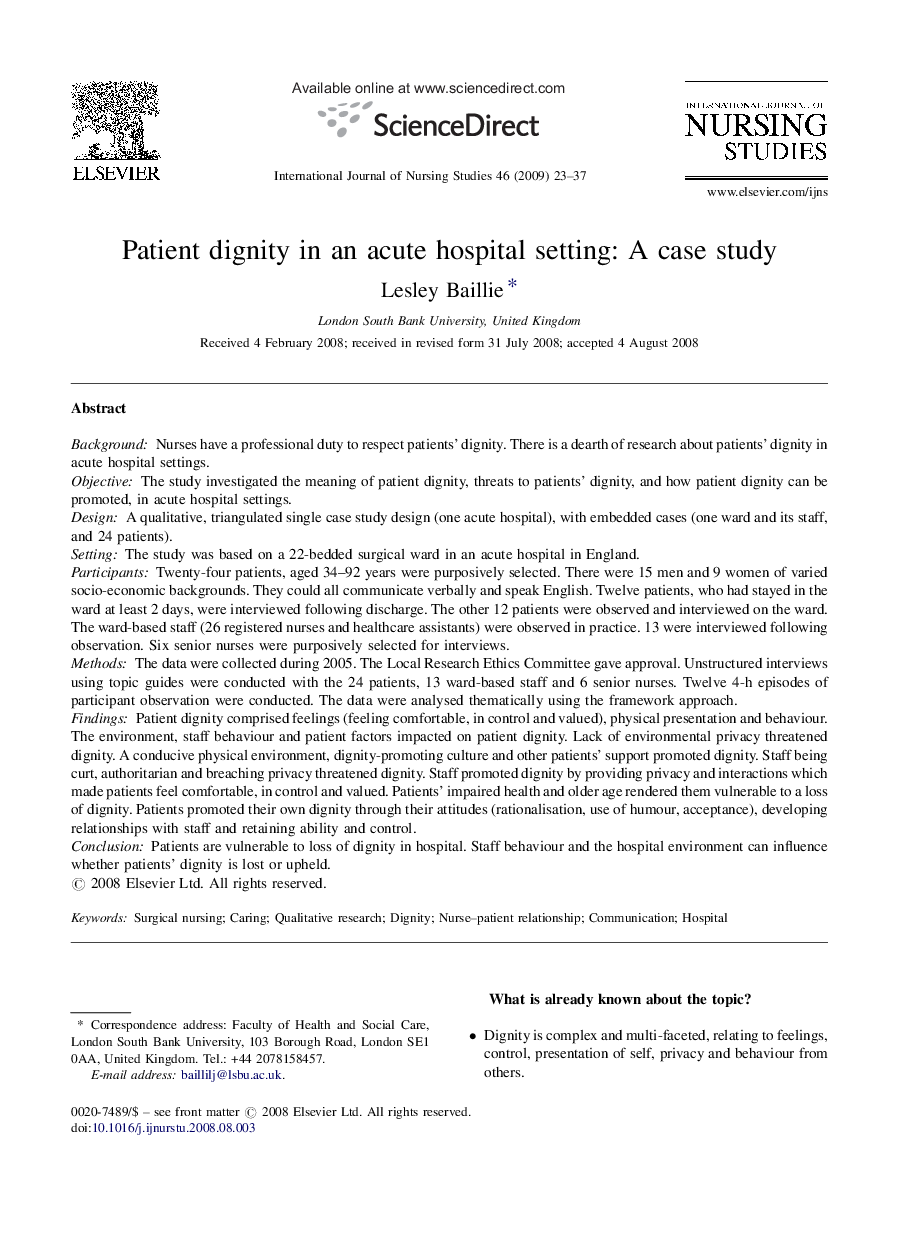 ELSEVIER

Available online at www.sciencedirect.com

ScienceDirect

International Journal of Nursing Studies 46 (2009) 23–37

INTERNATIONAL JOURNAL OF NURSING STUDIES

www.elsevier.com/ijns

Patient dignity in an acute hospital setting: A case study

Lesley Baillie *

London South Bank University, United Kingdom

Received 4 February 2008; received in revised form 31 July 2008; accepted 4 August 2008

Abstract

Background: Nurses have a professional duty to respect patients' dignity. There is a dearth of research about patients' dignity in acute hospital settings.
Objective: The study investigated the meaning of patient dignity, threats to patients' dignity, and how patient dignity can be promoted, in acute hospital settings.
Design: A qualitative, triangulated single case study design (one acute hospital), with embedded cases (one ward and its staff, and 24 patients).
Setting: The study was based on a 22-bedded surgical ward in an acute hospital in England.
Participants: Twenty-four patients, aged 34–92 years were purposively selected. There were 15 men and 9 women of varied socio-economic backgrounds. They could all communicate verbally and speak English. Twelve patients, who had stayed in the ward at least 2 days, were interviewed following discharge. The other 12 patients were observed and interviewed on the ward. The ward-based staff (26 registered nurses and healthcare assistants) were observed in practice. 13 were interviewed following observation. Six senior nurses were purposively selected for interviews.
Methods: The data were collected during 2005. The Local Research Ethics Committee gave approval. Unstructured interviews using topic guides were conducted with the 24 patients, 13 ward-based staff and 6 senior nurses. Twelve 4-h episodes of participant observation were conducted. The data were analysed thematically using the framework approach.
Findings: Patient dignity comprised feelings (feeling comfortable, in control and valued), physical presentation and behaviour. The environment, staff behaviour and patient factors impacted on patient dignity. Lack of environmental privacy threatened dignity. A conducive physical environment, dignity-promoting culture and other patients' support promoted dignity. Staff being curt, authoritarian and breaching privacy threatened dignity. Staff promoted dignity by providing privacy and interactions which made patients feel comfortable, in control and valued. Patients' impaired health and older age rendered them vulnerable to a loss of dignity. Patients promoted their own dignity through their attitudes (rationalisation, use of humour, acceptance), developing relationships with staff and retaining ability and control.
Conclusion: Patients are vulnerable to loss of dignity in hospital. Staff behaviour and the hospital environment can influence whether patients' dignity is lost or upheld.
© 2008 Elsevier Ltd. All rights reserved.

Keywords: Surgical nursing; Caring; Qualitative research; Dignity; Nurse–patient relationship; Communication; Hospital

* Correspondence address: Faculty of Health and Social Care, London South Bank University, 103 Borough Road, London SE1 0AA, United Kingdom. Tel.: +44 2078158457.
E-mail address: baillilj@lsbu.ac.uk.

0020-7489/$ – see front matter © 2008 Elsevier Ltd. All rights reserved.
doi:10.1016/j.ijnurstu.2008.08.003

What is already known about the topic?

• Dignity is complex and multi-faceted, relating to feelings, control, presentation of self, privacy and behaviour from others.